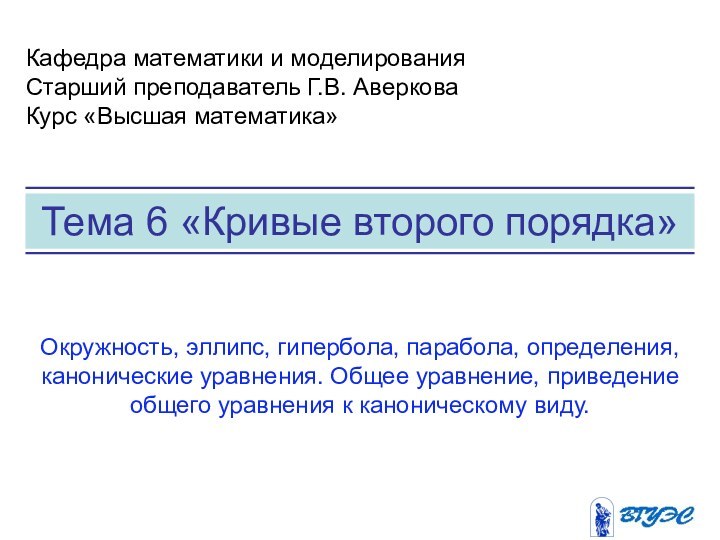 Кафедра математики и моделирования
Старший преподаватель Г.В. Аверкова
Курс «Высшая математика»

Тема 6 «Кривые второго порядка»

Окружность, эллипс, гипербола, парабола, определения, канонические уравнения. Общее уравнение, приведение общего уравнения к каноническому виду.

ВГУЭС